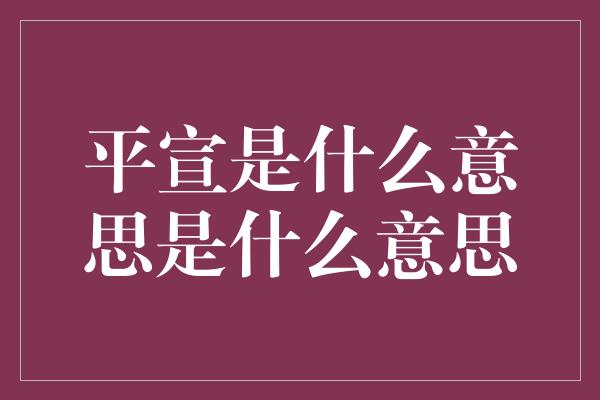 平宣是什么意思是什么意思